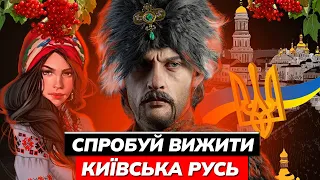 СПРОБУЙ ВИЖИТИ
КИЇВСЬКА РУСЬ